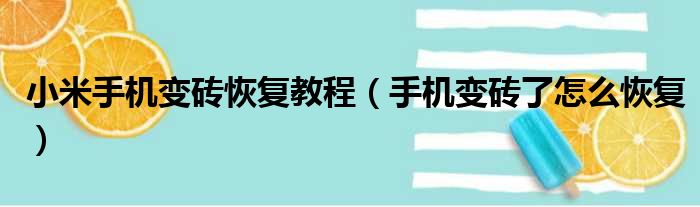 小米手机变砖恢复教程（手机变砖了怎么恢复）